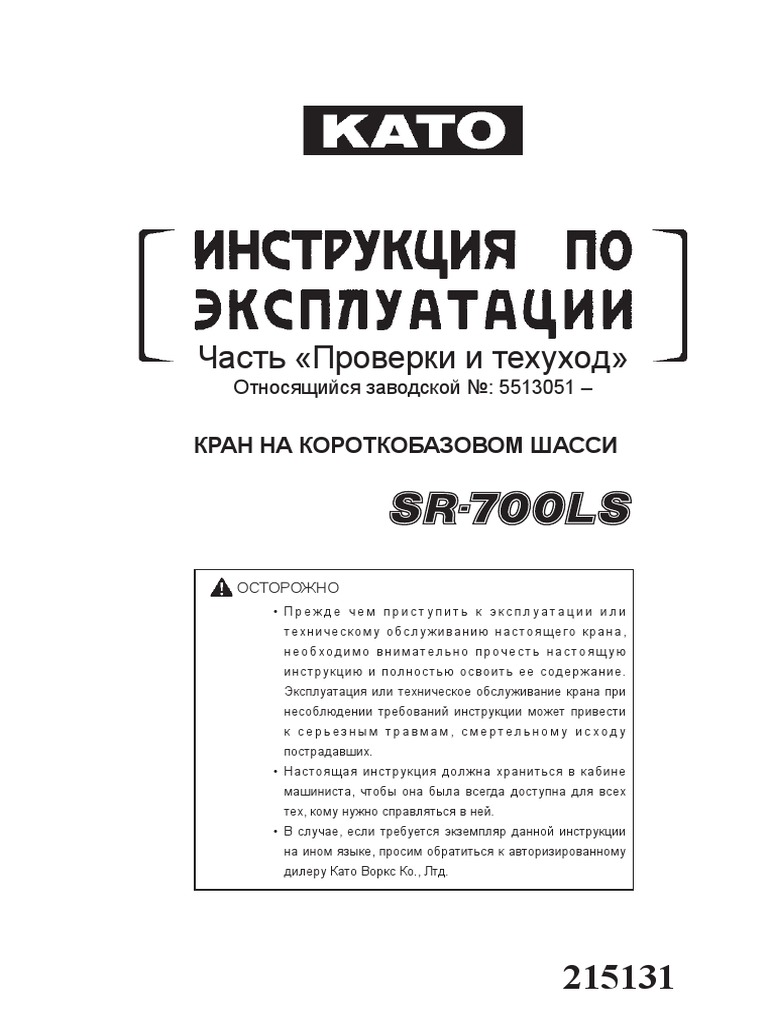 KATO

ИНСТРУКЦИЯ ПО ЭКСПЛУАТАЦИИ

Часть «Проверки и техуход»

Относящийся заводской №: 5513051 –

КРАН НА КОРОТКОБАЗОВОМ ШАССИ

SR-700LS

ОСТОРОЖНО

• Прежде чем приступить к эксплуатации или техническому обслуживанию настоящего крана, необходимо внимательно прочесть настоящую инструкцию и полностью освоить ее содержание. Эксплуатация или техническое обслуживание крана при несоблюдении требований инструкции может привести к серьезным травмам, смертельному исходу пострадавших.

• Настоящая инструкция должна храниться в кабине машиниста, чтобы она была всегда доступна для всех тех, кому нужно справляться в ней.

• В случае, если требуется экземпляр данной инструкции на ином языке, просим обратиться к авторизированному дилеру Като Воркс Ко., Лтд.

215131